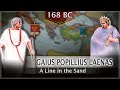 168 BC

GAIUS POPILLIUS LAENAS

A Line in the Sand